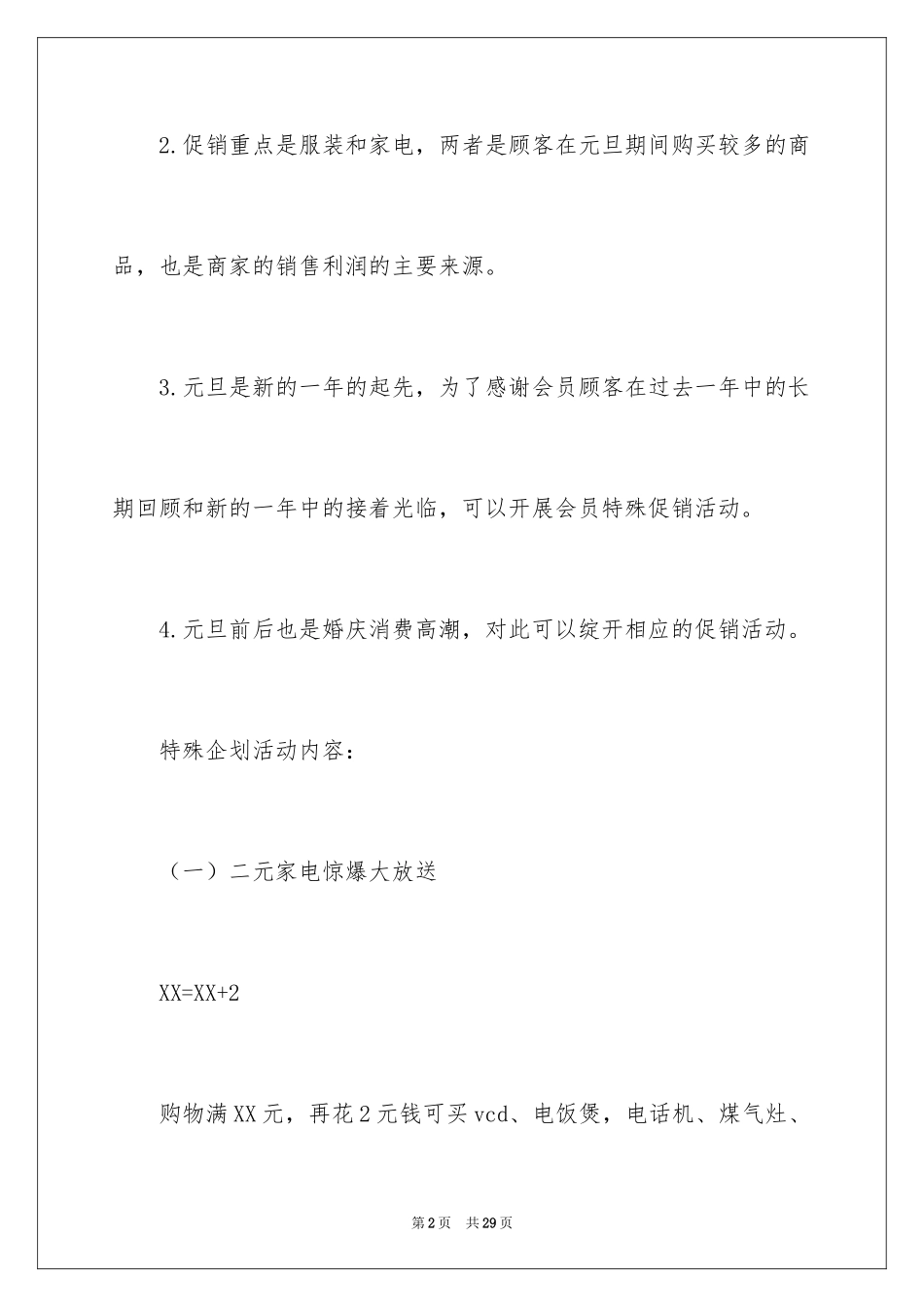 2.促销重点是服装和家电，两者是顾客在元旦期间购买较多的商品，也是商家的销售利润的主要来源。

3.元旦是新的一年的起先，为了感谢会员顾客在过去一年中的长期回顾和新的一年中的接着光临，可以开展会员特殊促销活动。

4.元旦前后也是婚庆消费高潮，对此可以绽开相应的促销活动。

特殊企划活动内容：

（一）二元家电惊爆大放送

XX=XX+2

购物满XX元，再花2元钱可买vcd、电饭煲，电话机、煤气灶、

第2页 共29页